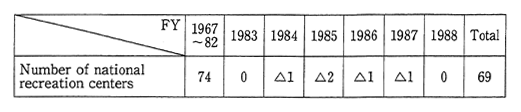 | FY | 1967 ~82 | 1983 | 1984 | 1985 | 1986 | 1987 | 1988 | Total |
|---|---|---|---|---|---|---|---|---|
| Number of national recreation centers | 74 | 0 | △1 | △2 | △1 | △1 | 0 | 69 |